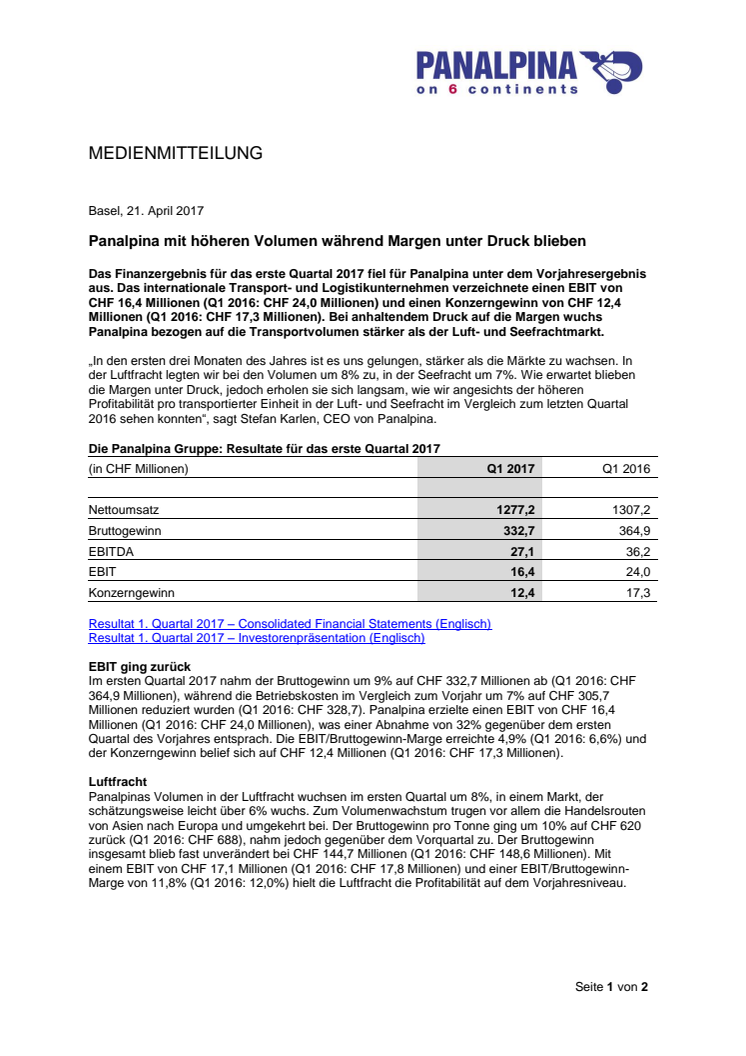 PANALPINA
on 6 continents

MEDIENMITTEILUNG

Basel, 21. April 2017

Panalpina mit höheren Volumen während Margen unter Druck blieben

Das Finanzergebnis für das erste Quartal 2017 fiel für Panalpina unter dem Vorjahresergebnis aus. Das internationale Transport- und Logistikunternehmen verzeichnete einen EBIT von CHF 16,4 Millionen (Q1 2016: CHF 24,0 Millionen) und einen Konzerngewinn von CHF 12,4 Millionen (Q1 2016: CHF 17,3 Millionen). Bei anhaltendem Druck auf die Margen wuchs Panalpina bezogen auf die Transportvolumen stärker als der Luft- und Seefrachtmarkt.

„In den ersten drei Monaten des Jahres ist es uns gelungen, stärker als die Märkte zu wachsen. In der Luftfracht legten wir bei den Volumen um 8% zu, in der Seefracht um 7%. Wie erwartet blieben die Margen unter Druck, jedoch erholen sie sich langsam, wie wir angesichts der höheren Profitabilität pro transportierter Einheit in der Luft- und Seefracht im Vergleich zum letzten Quartal 2016 sehen konnten“, sagt Stefan Karlen, CEO von Panalpina.

Die Panalpina Gruppe: Resultate für das erste Quartal 2017

| (in CHF Millionen) | Q1 2017 | Q1 2016 |
|---|---|---|
| Nettoumsatz | 1277,2 | 1307,2 |
| Bruttogewinn | 332,7 | 364,9 |
| EBITDA | 27,1 | 36,2 |
| EBIT | 16,4 | 24,0 |
| Konzerngewinn | 12,4 | 17,3 |

Resultat 1. Quartal 2017 – Consolidated Financial Statements (Englisch)
Resultat 1. Quartal 2017 – Investorenpräsentation (Englisch)

EBIT ging zurück
Im ersten Quartal 2017 nahm der Bruttogewinn um 9% auf CHF 332,7 Millionen ab (Q1 2016: CHF 364,9 Millionen), während die Betriebskosten im Vergleich zum Vorjahr um 7% auf CHF 305,7 Millionen reduziert wurden (Q1 2016: CHF 328,7). Panalpina erzielte einen EBIT von CHF 16,4 Millionen (Q1 2016: CHF 24,0 Millionen), was einer Abnahme von 32% gegenüber dem ersten Quartal des Vorjahres entsprach. Die EBIT/Bruttogewinn-Marge erreichte 4,9% (Q1 2016: 6,6%) und der Konzerngewinn belief sich auf CHF 12,4 Millionen (Q1 2016: CHF 17,3 Millionen).

Luftfracht
Panalpinas Volumen in der Luftfracht wuchsen im ersten Quartal um 8%, in einem Markt, der schätzungsweise leicht über 6% wuchs. Zum Volumenwachstum trugen vor allem die Handelsrouten von Asien nach Europa und umgekehrt bei. Der Bruttogewinn pro Tonne ging um 10% auf CHF 620 zurück (Q1 2016: CHF 688), nahm jedoch gegenüber dem Vorquartal zu. Der Bruttogewinn insgesamt blieb fast unverändert bei CHF 144,7 Millionen (Q1 2016: CHF 148,6 Millionen). Mit einem EBIT von CHF 17,1 Millionen (Q1 2016: CHF 17,8 Millionen) und einer EBIT/Bruttogewinn-Marge von 11,8% (Q1 2016: 12,0%) hielt die Luftfracht die Profitabilität auf dem Vorjahresniveau.

Seite 1 von 2